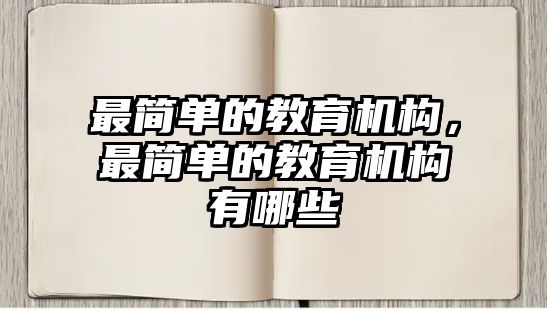 最简单的教育机构，最简单的教育机构有哪些